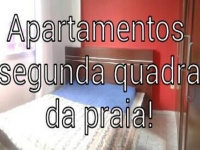 Apartamentos segunda quadra da praia!